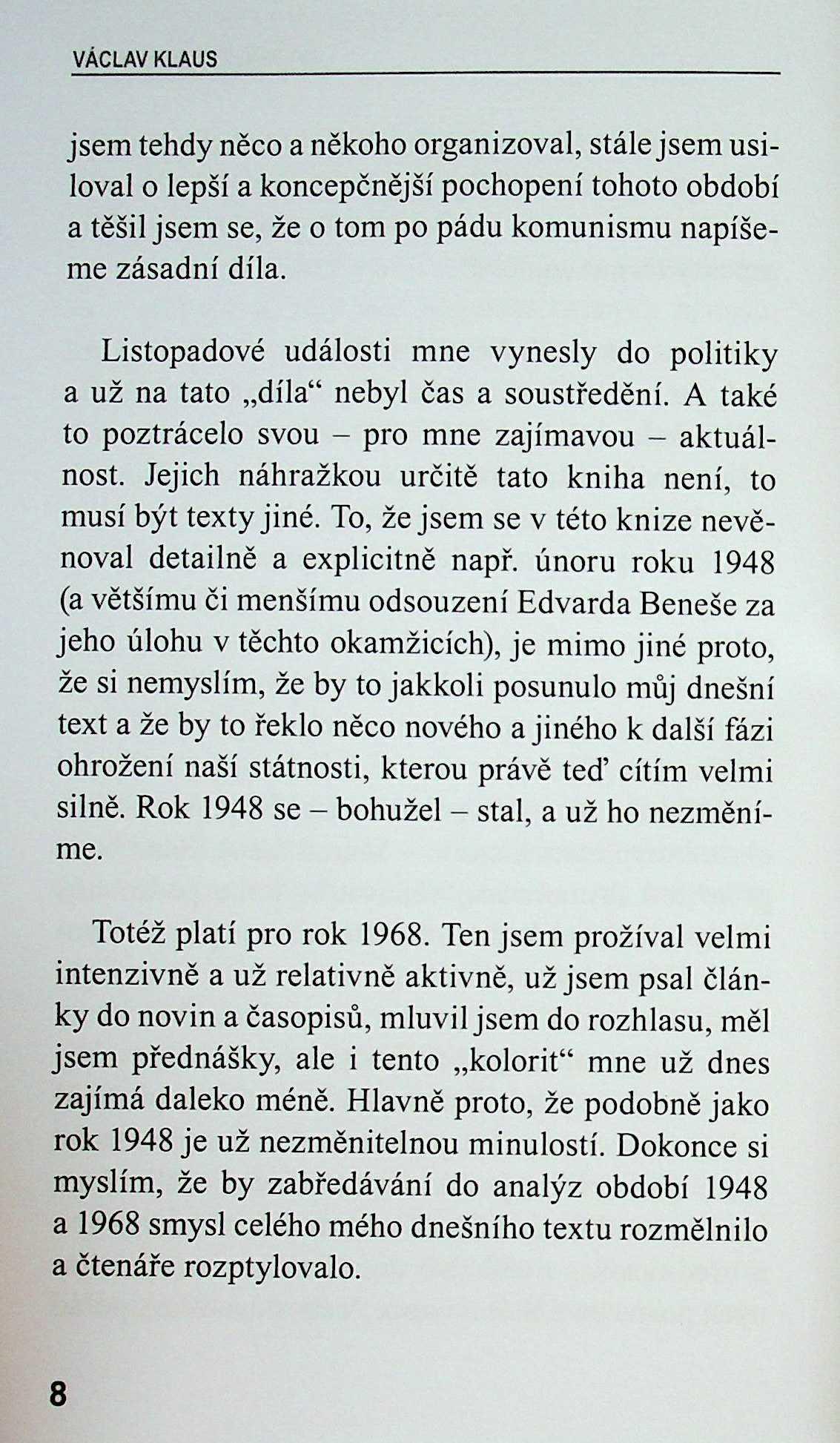 VÁCLAV KLAUS

jsem tehdy něco a někoho organizoval, stále jsem usiloval o lepší a koncepčnější pochopení tohoto období a těšil jsem se, že o tom po pádu komunismu napíšeme zásadní díla.

Listopadové události mne vynesly do politiky a už na tato „díla“ nebyl čas a soustředění. A také to poztrácelo svou – pro mne zajímavou – aktuálnost. Jejich náhražkou určitě tato kniha není, to musí být texty jiné. To, že jsem se v této knize nevěnoval detailně a explicitně např. únoru roku 1948 (a většímu či menšímu odsouzení Edvarda Beneše za jeho úlohu v těchto okamžicích), je mimo jiné proto, že si nemyslím, že by to jakkoli posunulo můj dnešní text a že by to řeklo něco nového a jiného k další fázi ohrožení naší státnosti, kterou právě teď cítím velmi silně. Rok 1948 se – bohužel – stal, a už ho nezměníme.

Totéž platí pro rok 1968. Ten jsem prožíval velmi intenzivně a už relativně aktivně, už jsem psal články do novin a časopisů, mluvil jsem do rozhlasu, měl jsem přednášky, ale i tento „kolorit“ mne už dnes zajímá daleko méně. Hlavně proto, že podobně jako rok 1948 je už nezměnitelnou minulostí. Dokonce si myslím, že by zabředávání do analýz období 1948 a 1968 smysl celého mého dnešního textu rozmělnilo a čtenáře rozptylovalo.

8